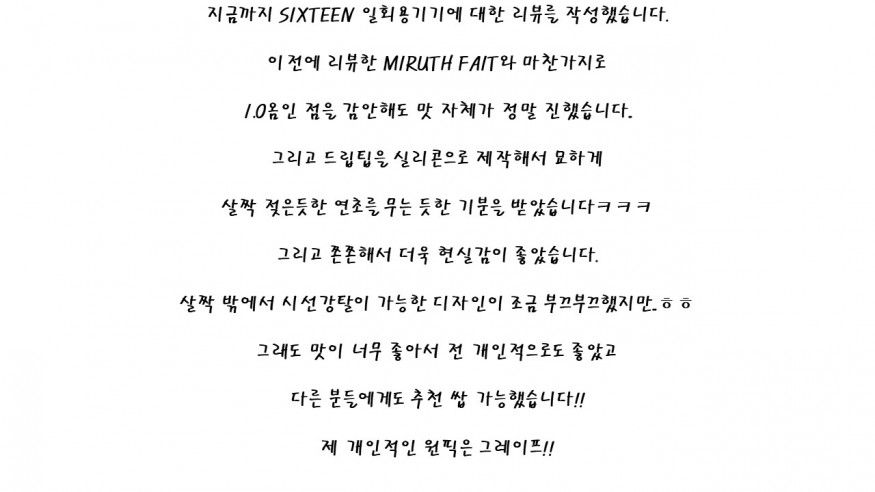 지금까지 SIXTEEN 일회용기기에 대한 리뷰를 작성했습니다.

이전에 리뷰한 MIRUTH FAIT와 마찬가지로

1.0옴인 점을 감안해도 맛 자체가 정말 진했습니다.

그리고 드립팁을 실리콘으로 제작해서 묘하게

살짝 젖은듯한 연초를 무는 듯한 기분을 받았습니다ㅋㅋㅋ

그리고 쫀쫀해서 더욱 현실감이 좋았습니다.

살짝 밖에서 시선강탈이 가능한 디자인이 조금 부끄부끄했지만..ㅎㅎ

그래도 맛이 너무 좋아서 전 개인적으로도 좋았고

다른 분들에게도 추천 쌉 가능했습니다!!

제 개인적인 원픽은 그레이프!!